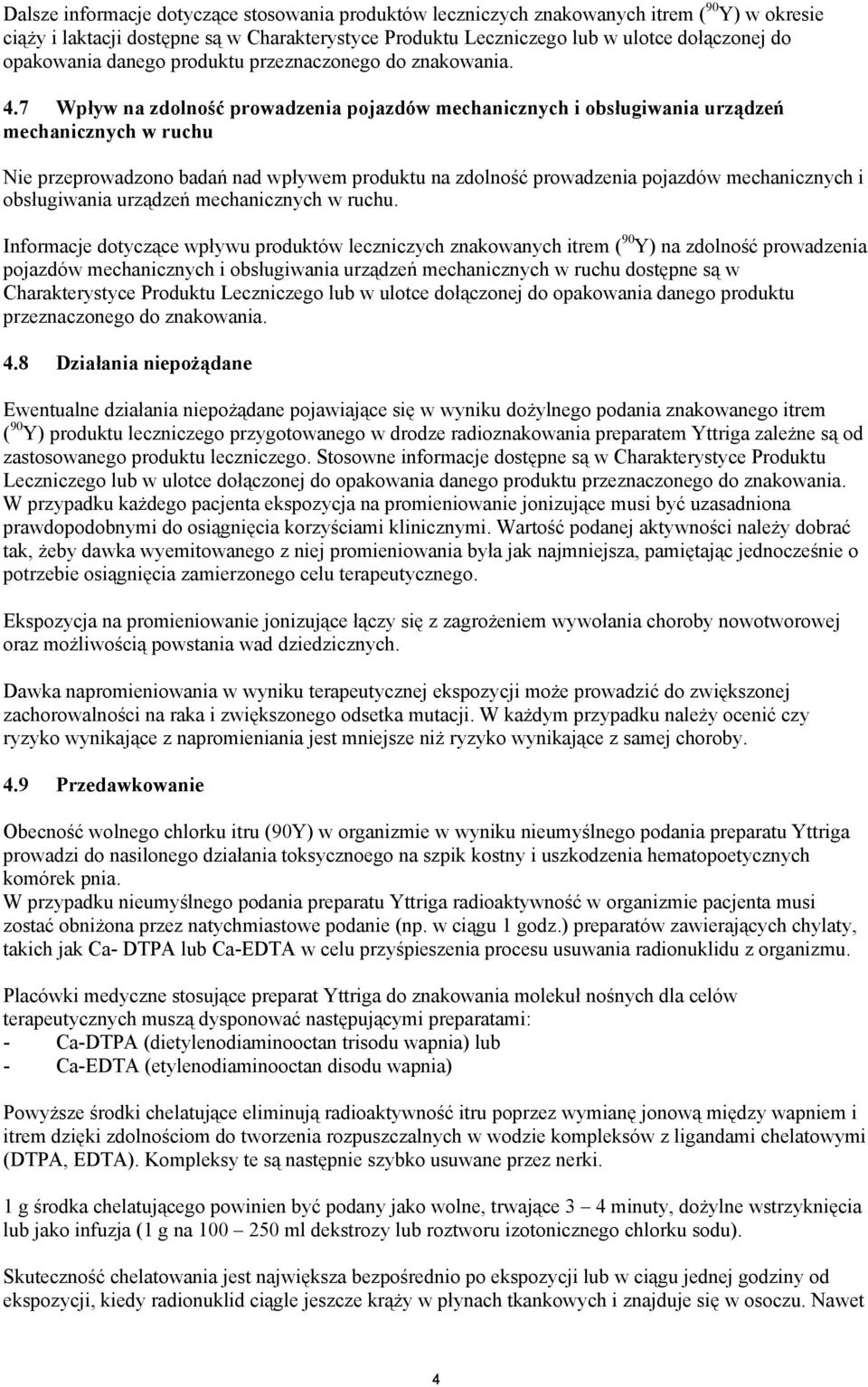 Dalsze informacje dotyczące stosowania produktów leczniczych znakowanych itrem ($^{90}$Y) w okresie ciąży i laktacji dostępne są w Charakterystyce Produktu Leczniczego lub w ulotce dołączonej do opakowania danego produktu przeznaczonego do znakowania.

4.7 Wpływ na zdolność prowadzenia pojazdów mechanicznych i obsługiwania urządzeń mechanicznych w ruchu

Nie przeprowadzono badań nad wpływem produktu na zdolność prowadzenia pojazdów mechanicznych i obsługiwania urządzeń mechanicznych w ruchu.

Informacje dotyczące wpływu produktów leczniczych znakowanych itrem ($^{90}$Y) na zdolność prowadzenia pojazdów mechanicznych i obsługiwania urządzeń mechanicznych w ruchu dostępne są w Charakterystyce Produktu Leczniczego lub w ulotce dołączonej do opakowania danego produktu przeznaczonego do znakowania.

4.8 Działania niepożądane

Ewentualne działania niepożądane pojawiające się w wyniku dożylnego podania znakowanego itrem ($^{90}$Y) produktu leczniczego przygotowanego w drodze radioznakowania preparatem Yttriga zależne są od zastosowanego produktu leczniczego. Stosowne informacje dostępne są w Charakterystyce Produktu Leczniczego lub w ulotce dołączonej do opakowania danego produktu przeznaczonego do znakowania. W przypadku każdego pacjenta ekspozycja na promieniowanie jonizujące musi być uzasadniona prawdopodobnymi do osiągnięcia korzyściami klinicznymi. Wartość podanej aktywności należy dobrać tak, żeby dawka wyemitowanego z niej promieniowania była jak najmniejsza, pamiętając jednocześnie o potrzebie osiągnięcia zamierzonego celu terapeutycznego.

Ekspozycja na promieniowanie jonizujące łączy się z zagrożeniem wywołania choroby nowotworowej oraz możliwością powstania wad dziedzicznych.

Dawka napromieniowania w wyniku terapeutycznej ekspozycji może prowadzić do zwiększonej zachorowalności na raka i zwiększonego odsetka mutacji. W każdym przypadku należy ocenić czy ryzyko wynikające z napromieniania jest mniejsze niż ryzyko wynikające z samej choroby.

4.9 Przedawkowanie

Obecność wolnego chlorku itru (90Y) w organizmie w wyniku nieumyślnego podania preparatu Yttriga prowadzi do nasilonego działania toksycznoego na szpik kostny i uszkodzenia hematopoetycznych komórek pnia.
W przypadku nieumyślnego podania preparatu Yttriga radioaktywność w organizmie pacjenta musi zostać obniżona przez natychmiastowe podanie (np. w ciągu 1 godz.) preparatów zawierających chylaty, takich jak Ca- DTPA lub Ca-EDTA w celu przyśpieszenia procesu usuwania radionuklidu z organizmu.

Placówki medyczne stosujące preparat Yttriga do znakowania molekuł nośnych dla celów terapeutycznych muszą dysponować następującymi preparatami:
- Ca-DTPA (dietylenodiaminooctan trisodu wapnia) lub
- Ca-EDTA (etylenodiaminooctan disodu wapnia)

Powyższe środki chelatujące eliminują radioaktywność itru poprzez wymianę jonową między wapniem i itrem dzięki zdolnościom do tworzenia rozpuszczalnych w wodzie kompleksów z ligandami chelatowymi (DTPA, EDTA). Kompleksy te są następnie szybko usuwane przez nerki.

1 g środka chelatującego powinien być podany jako wolne, trwające 3 – 4 minuty, dożylne wstrzyknięcia lub jako infuzja (1 g na 100 – 250 ml dekstrozy lub roztworu izotonicznego chlorku sodu).

Skuteczność chelatowania jest największa bezpośrednio po ekspozycji lub w ciągu jednej godziny od ekspozycji, kiedy radionuklid ciągle jeszcze krąży w płynach tkankowych i znajduje się w osoczu. Nawet

4